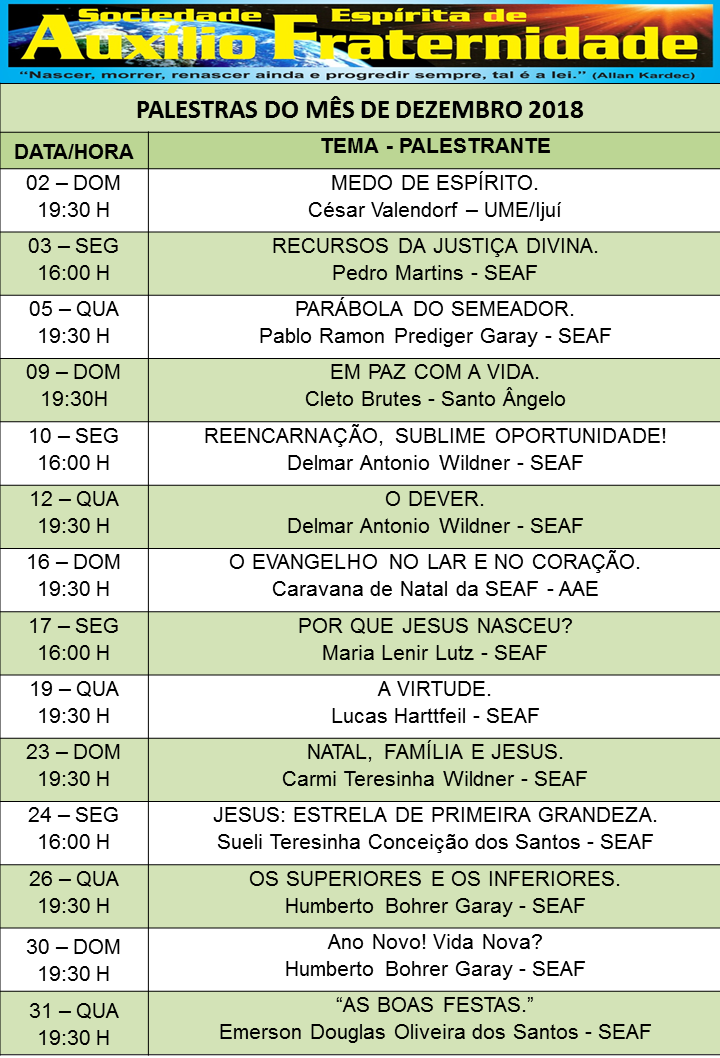 Sociedade Espírita de
Auxílio Fraternidade
"Nascer, morrer, renascer ainda e progredir sempre, tal é a lei." (Allan Kardec)

PALESTRAS DO MÊS DE DEZEMBRO 2018

| DATA/HORA | TEMA - PALESTRANTE |
|---|---|
| 02 – DOM 19:30 H | MEDO DE ESPÍRITO. César Valendorf – UME/Ijuí |
| 03 – SEG 16:00 H | RECURSOS DA JUSTIÇA DIVINA. Pedro Martins - SEAF |
| 05 – QUA 19:30 H | PARÁBOLA DO SEMEADOR. Pablo Ramon Prediger Garay - SEAF |
| 09 – DOM 19:30H | EM PAZ COM A VIDA. Cleto Brutes - Santo Ângelo |
| 10 – SEG 16:00 H | REENCARNAÇÃO, SUBLIME OPORTUNIDADE! Delmar Antonio Wildner - SEAF |
| 12 – QUA 19:30 H | O DEVER. Delmar Antonio Wildner - SEAF |
| 16 – DOM 19:30 H | O EVANGELHO NO LAR E NO CORAÇÃO. Caravana de Natal da SEAF - AAE |
| 17 – SEG 16:00 H | POR QUE JESUS NASCEU? Maria Lenir Lutz - SEAF |
| 19 – QUA 19:30 H | A VIRTUDE. Lucas Harttfeil - SEAF |
| 23 – DOM 19:30 H | NATAL, FAMÍLIA E JESUS. Carmi Teresinha Wildner - SEAF |
| 24 – SEG 16:00 H | JESUS: ESTRELA DE PRIMEIRA GRANDEZA. Sueli Teresinha Conceição dos Santos - SEAF |
| 26 – QUA 19:30 H | OS SUPERIORES E OS INFERIORES. Humberto Bohrer Garay - SEAF |
| 30 – DOM 19:30 H | Ano Novo! Vida Nova? Humberto Bohrer Garay - SEAF |
| 31 – QUA 19:30 H | "AS BOAS FESTAS." Emerson Douglas Oliveira dos Santos - SEAF |